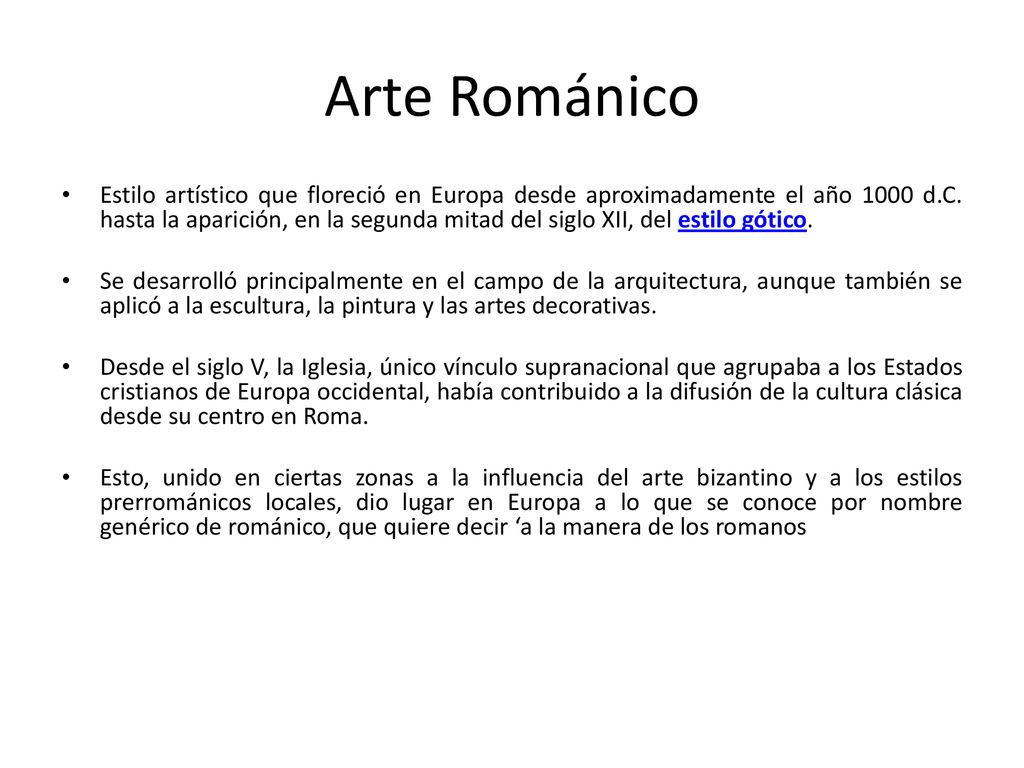 Arte Románico

• Estilo artístico que floreció en Europa desde aproximadamente el año 1000 d.C. hasta la aparición, en la segunda mitad del siglo XII, del estilo gótico.

• Se desarrolló principalmente en el campo de la arquitectura, aunque también se aplicó a la escultura, la pintura y las artes decorativas.

• Desde el siglo V, la Iglesia, único vínculo supranacional que agrupaba a los Estados cristianos de Europa occidental, había contribuido a la difusión de la cultura clásica desde su centro en Roma.

• Esto, unido en ciertas zonas a la influencia del arte bizantino y a los estilos prerrománicos locales, dio lugar en Europa a lo que se conoce por nombre genérico de románico, que quiere decir ‘a la manera de los romanos